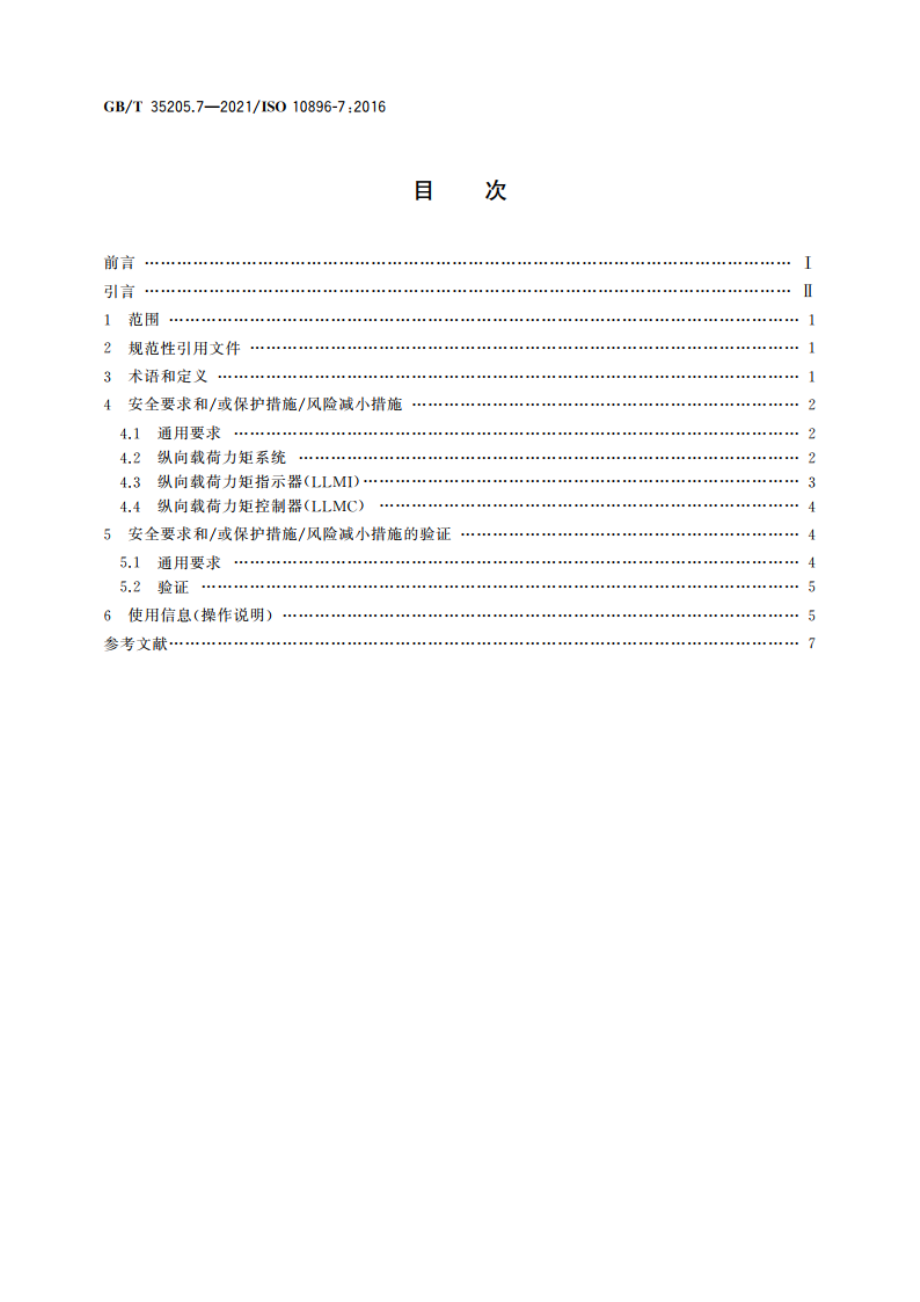 GB/T 35205.7—2021/ISO 10896-7:2016

目 次

前言 …… Ⅰ
引言 …… Ⅱ
1 范围 …… 1
2 规范性引用文件 …… 1
3 术语和定义 …… 1
4 安全要求和/或保护措施/风险减小措施 …… 2
4.1 通用要求 …… 2
4.2 纵向载荷力矩系统 …… 2
4.3 纵向载荷力矩指示器(LLMI) …… 3
4.4 纵向载荷力矩控制器(LLMC) …… 4
5 安全要求和/或保护措施/风险减小措施的验证 …… 4
5.1 通用要求 …… 4
5.2 验证 …… 5
6 使用信息(操作说明) …… 5
参考文献 …… 7